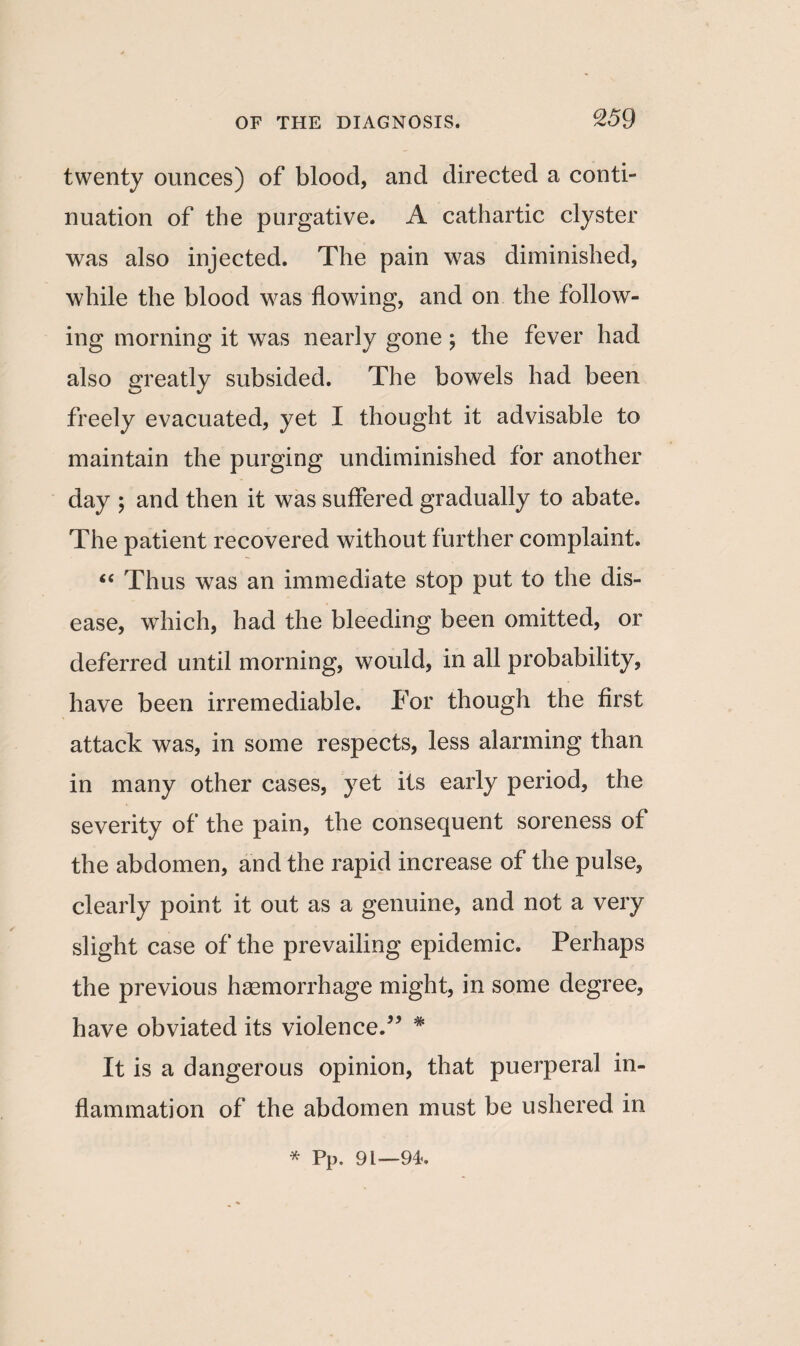 OF THE DIAGNOSIS. 259

twenty ounces) of blood, and directed a continuation of the purgative. A cathartic clyster was also injected. The pain was diminished, while the blood was flowing, and on the following morning it was nearly gone ; the fever had also greatly subsided. The bowels had been freely evacuated, yet I thought it advisable to maintain the purging undiminished for another day ; and then it was suffered gradually to abate. The patient recovered without further complaint.

“ Thus was an immediate stop put to the disease, which, had the bleeding been omitted, or deferred until morning, would, in all probability, have been irremediable. For though the first attack was, in some respects, less alarming than in many other cases, yet its early period, the severity of the pain, the consequent soreness of the abdomen, and the rapid increase of the pulse, clearly point it out as a genuine, and not a very slight case of the prevailing epidemic. Perhaps the previous hæmorrhage might, in some degree, have obviated its violence.” *

It is a dangerous opinion, that puerperal inflammation of the abdomen must be ushered in

* Pp. 91—94.